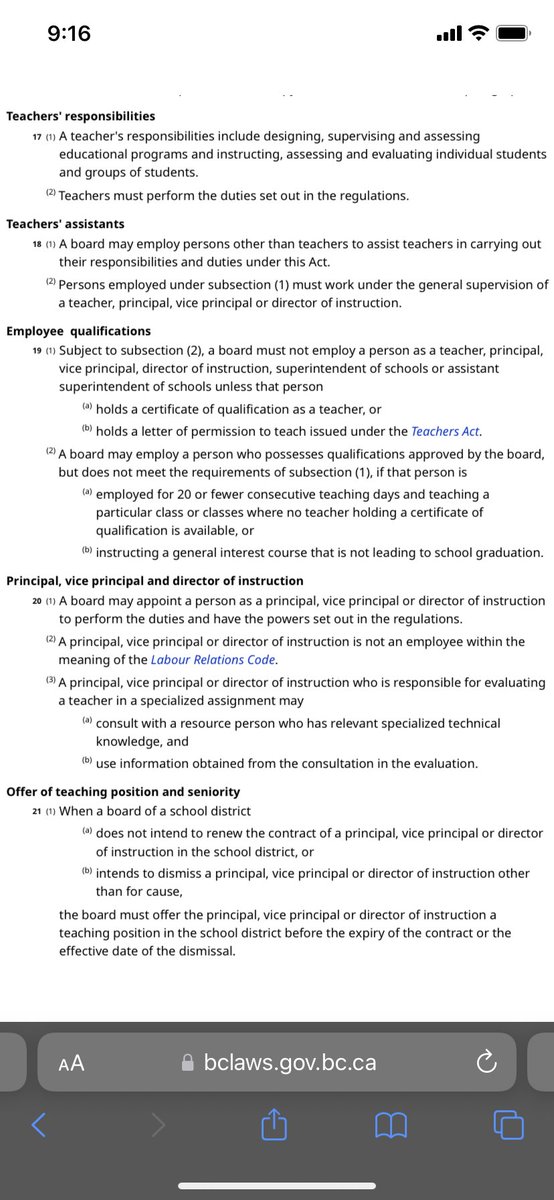 9:16

Teachers' responsibilities

17 (1) A teacher's responsibilities include designing, supervising and assessing educational programs and instructing, assessing and evaluating individual students and groups of students.

(2) Teachers must perform the duties set out in the regulations.

Teachers' assistants

18 (1) A board may employ persons other than teachers to assist teachers in carrying out their responsibilities and duties under this Act.

(2) Persons employed under subsection (1) must work under the general supervision of a teacher, principal, vice principal or director of instruction.

Employee qualifications

19 (1) Subject to subsection (2), a board must not employ a person as a teacher, principal, vice principal, director of instruction, superintendent of schools or assistant superintendent of schools unless that person

(a) holds a certificate of qualification as a teacher, or

(b) holds a letter of permission to teach issued under the Teachers Act.

(2) A board may employ a person who possesses qualifications approved by the board, but does not meet the requirements of subsection (1), if that person is

(a) employed for 20 or fewer consecutive teaching days and teaching a particular class or classes where no teacher holding a certificate of qualification is available, or

(b) instructing a general interest course that is not leading to school graduation.

Principal, vice principal and director of instruction

20 (1) A board may appoint a person as a principal, vice principal or director of instruction to perform the duties and have the powers set out in the regulations.

(2) A principal, vice principal or director of instruction is not an employee within the meaning of the Labour Relations Code.

(3) A principal, vice principal or director of instruction who is responsible for evaluating a teacher in a specialized assignment may

(a) consult with a resource person who has relevant specialized technical knowledge, and

(b) use information obtained from the consultation in the evaluation.

Offer of teaching position and seniority

21 (1) When a board of a school district

(a) does not intend to renew the contract of a principal, vice principal or director of instruction in the school district, or

(b) intends to dismiss a principal, vice principal or director of instruction other than for cause,

the board must offer the principal, vice principal or director of instruction a teaching position in the school district before the expiry of the contract or the effective date of the dismissal.

AA bclaws.gov.bc.ca